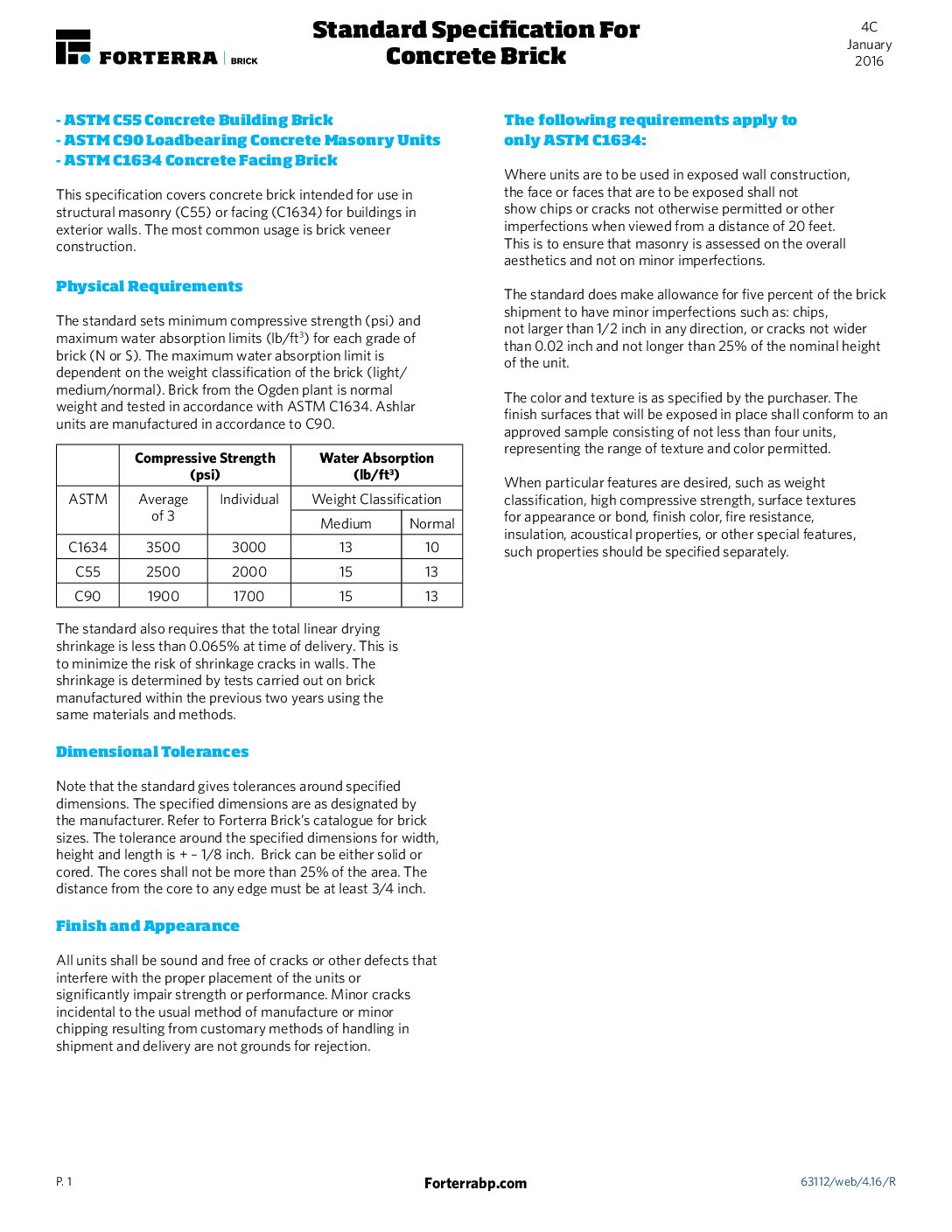 FORTERRA | BRICK

Standard Specification For Concrete Brick

4C
January
2016

- ASTM C55 Concrete Building Brick
- ASTM C90 Loadbearing Concrete Masonry Units
- ASTM C1634 Concrete Facing Brick

This specification covers concrete brick intended for use in structural masonry (C55) or facing (C1634) for buildings in exterior walls. The most common usage is brick veneer construction.

Physical Requirements

The standard sets minimum compressive strength (psi) and maximum water absorption limits (lb/ft$^3$) for each grade of brick (N or S). The maximum water absorption limit is dependent on the weight classification of the brick (light/medium/normal). Brick from the Ogden plant is normal weight and tested in accordance with ASTM C1634. Ashlar units are manufactured in accordance to C90.

| | Compressive Strength (psi) | | Water Absorption (lb/ft$^3$) | |
|---|---|---|---|---|
| ASTM | Average of 3 | Individual | Weight Classification | |
| | | | Medium | Normal |
| C1634 | 3500 | 3000 | 13 | 10 |
| C55 | 2500 | 2000 | 15 | 13 |
| C90 | 1900 | 1700 | 15 | 13 |

The standard also requires that the total linear drying shrinkage is less than 0.065% at time of delivery. This is to minimize the risk of shrinkage cracks in walls. The shrinkage is determined by tests carried out on brick manufactured within the previous two years using the same materials and methods.

Dimensional Tolerances

Note that the standard gives tolerances around specified dimensions. The specified dimensions are as designated by the manufacturer. Refer to Forterra Brick's catalogue for brick sizes. The tolerance around the specified dimensions for width, height and length is + – 1/8 inch. Brick can be either solid or cored. The cores shall not be more than 25% of the area. The distance from the core to any edge must be at least 3/4 inch.

Finish and Appearance

All units shall be sound and free of cracks or other defects that interfere with the proper placement of the units or significantly impair strength or performance. Minor cracks incidental to the usual method of manufacture or minor chipping resulting from customary methods of handling in shipment and delivery are not grounds for rejection.

The following requirements apply to only ASTM C1634:

Where units are to be used in exposed wall construction, the face or faces that are to be exposed shall not show chips or cracks not otherwise permitted or other imperfections when viewed from a distance of 20 feet. This is to ensure that masonry is assessed on the overall aesthetics and not on minor imperfections.

The standard does make allowance for five percent of the brick shipment to have minor imperfections such as: chips, not larger than 1/2 inch in any direction, or cracks not wider than 0.02 inch and not longer than 25% of the nominal height of the unit.

The color and texture is as specified by the purchaser. The finish surfaces that will be exposed in place shall conform to an approved sample consisting of not less than four units, representing the range of texture and color permitted.

When particular features are desired, such as weight classification, high compressive strength, surface textures for appearance or bond, finish color, fire resistance, insulation, acoustical properties, or other special features, such properties should be specified separately.

P. 1
Forterrabp.com
63112/web/4.16/R